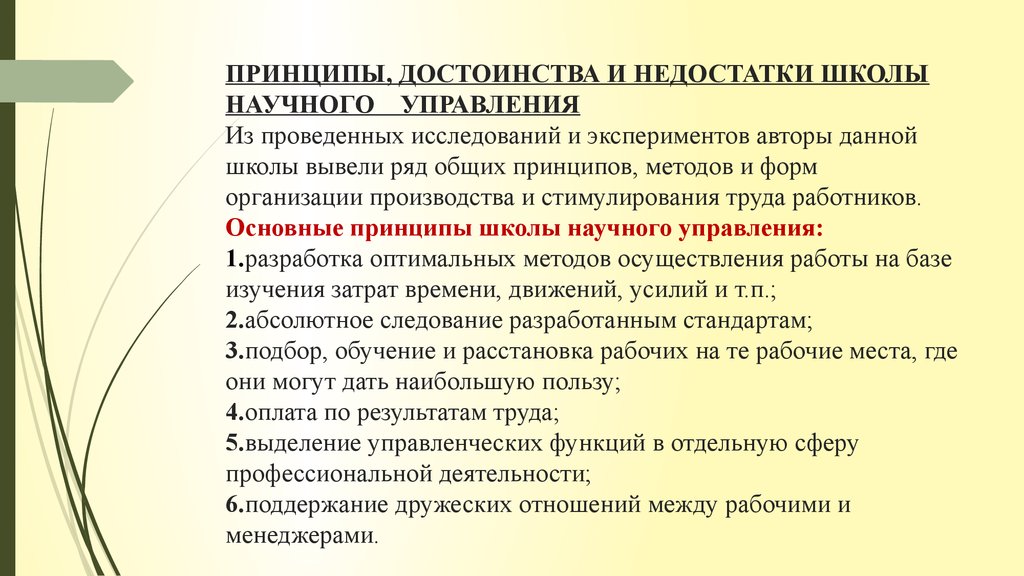 ПРИНЦИПЫ, ДОСТОИНСТВА И НЕДОСТАТКИ ШКОЛЫ НАУЧНОГО УПРАВЛЕНИЯ
Из проведенных исследований и экспериментов авторы данной школы вывели ряд общих принципов, методов и форм организации производства и стимулирования труда работников.
Основные принципы школы научного управления:
1.разработка оптимальных методов осуществления работы на базе изучения затрат времени, движений, усилий и т.п.;
2.абсолютное следование разработанным стандартам;
3.подбор, обучение и расстановка рабочих на те рабочие места, где они могут дать наибольшую пользу;
4.оплата по результатам труда;
5.выделение управленческих функций в отдельную сферу профессиональной деятельности;
6.поддержание дружеских отношений между рабочими и менеджерами.